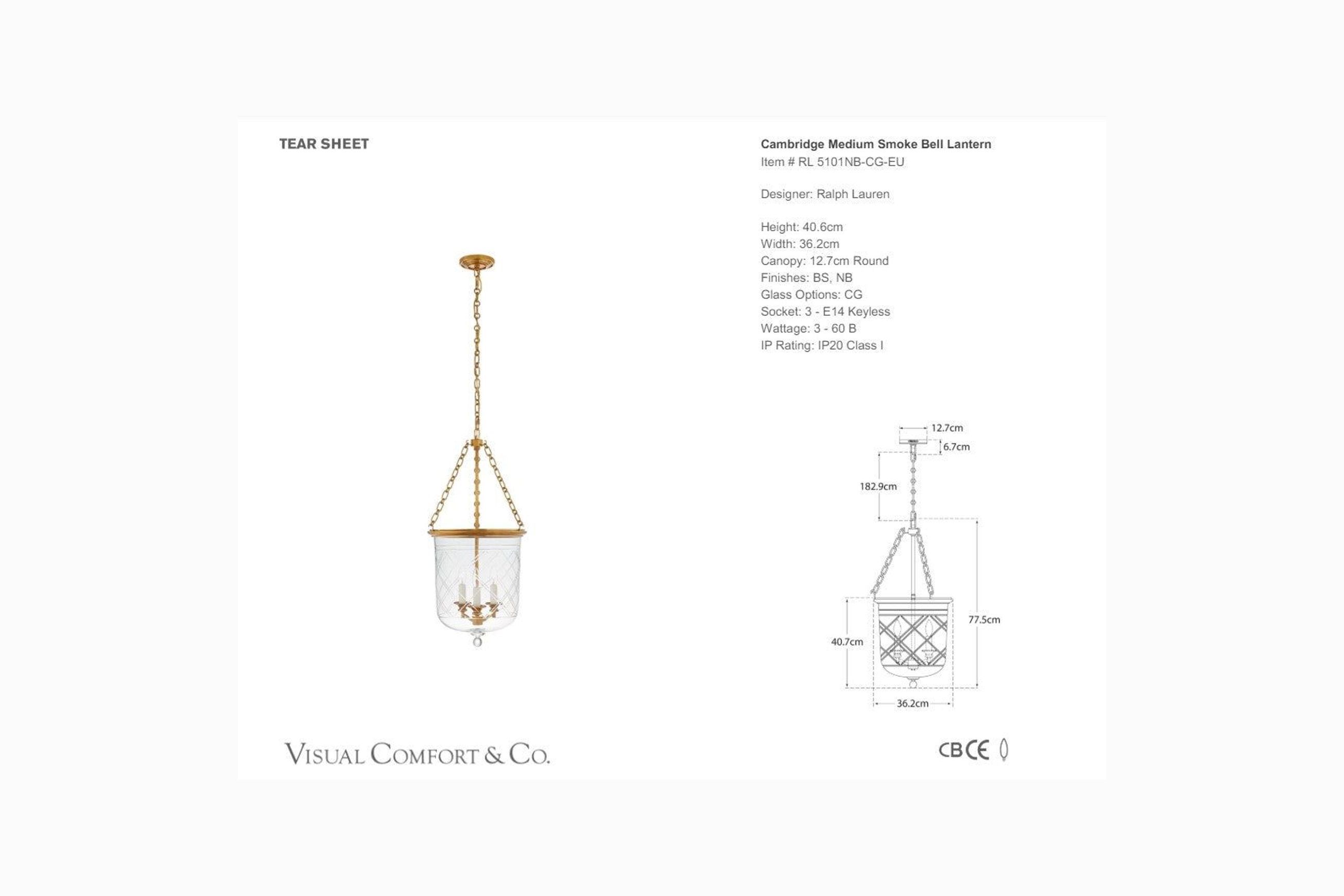 TEAR SHEET

Cambridge Medium Smoke Bell Lantern
Item # RL 5101NB-CG-EU

Designer: Ralph Lauren

Height: 40.6cm
Width: 36.2cm
Canopy: 12.7cm Round
Finishes: BS, NB
Glass Options: CG
Socket: 3 - E14 Keyless
Wattage: 3 - 60 B
IP Rating: IP20 Class I

12.7cm
6.7cm
182.9cm
77.5cm
40.7cm
36.2cm

VISUAL COMFORT & CO.

CB CE